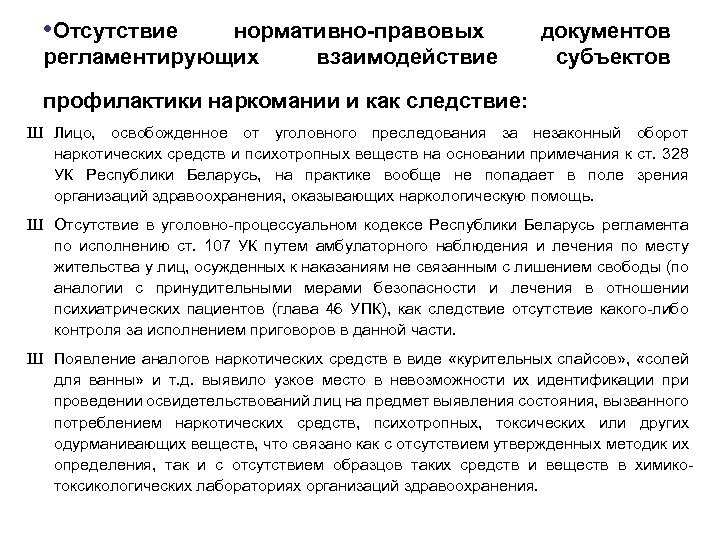 •Отсутствие нормативно-правовых документов регламентирующих взаимодействие субъектов

профилактики наркомании и как следствие:

Ш Лицо, освобожденное от уголовного преследования за незаконный оборот наркотических средств и психотропных веществ на основании примечания к ст. 328 УК Республики Беларусь, на практике вообще не попадает в поле зрения организаций здравоохранения, оказывающих наркологическую помощь.

Ш Отсутствие в уголовно-процессуальном кодексе Республики Беларусь регламента по исполнению ст. 107 УК путем амбулаторного наблюдения и лечения по месту жительства у лиц, осужденных к наказаниям не связанным с лишением свободы (по аналогии с принудительными мерами безопасности и лечения в отношении психиатрических пациентов (глава 46 УПК), как следствие отсутствие какого-либо контроля за исполнением приговоров в данной части.

Ш Появление аналогов наркотических средств в виде «курительных спайсов», «солей для ванны» и т.д. выявило узкое место в невозможности их идентификации при проведении освидетельствований лиц на предмет выявления состояния, вызванного потреблением наркотических средств, психотропных, токсических или других одурманивающих веществ, что связано как с отсутствием утвержденных методик их определения, так и с отсутствием образцов таких средств и веществ в химико-токсикологических лабораториях организаций здравоохранения.